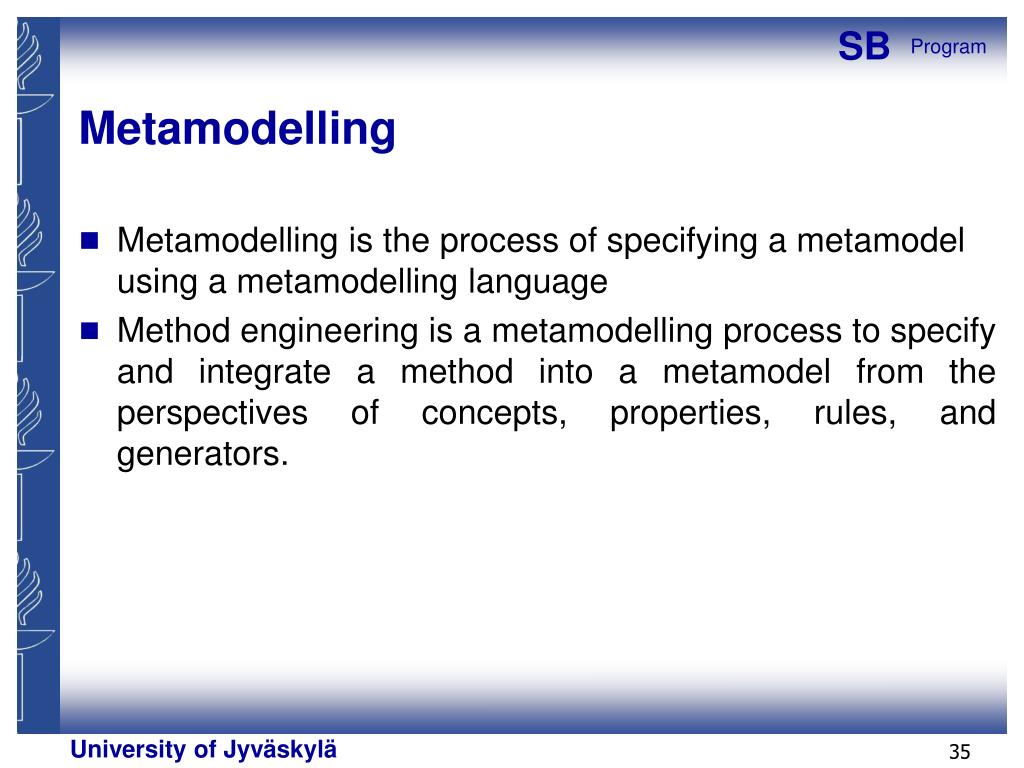 SB Program

Metamodelling

Metamodelling is the process of specifying a metamodel using a metamodelling language

Method engineering is a metamodelling process to specify and integrate a method into a metamodel from the perspectives of concepts, properties, rules, and generators.

University of Jyväskylä

35